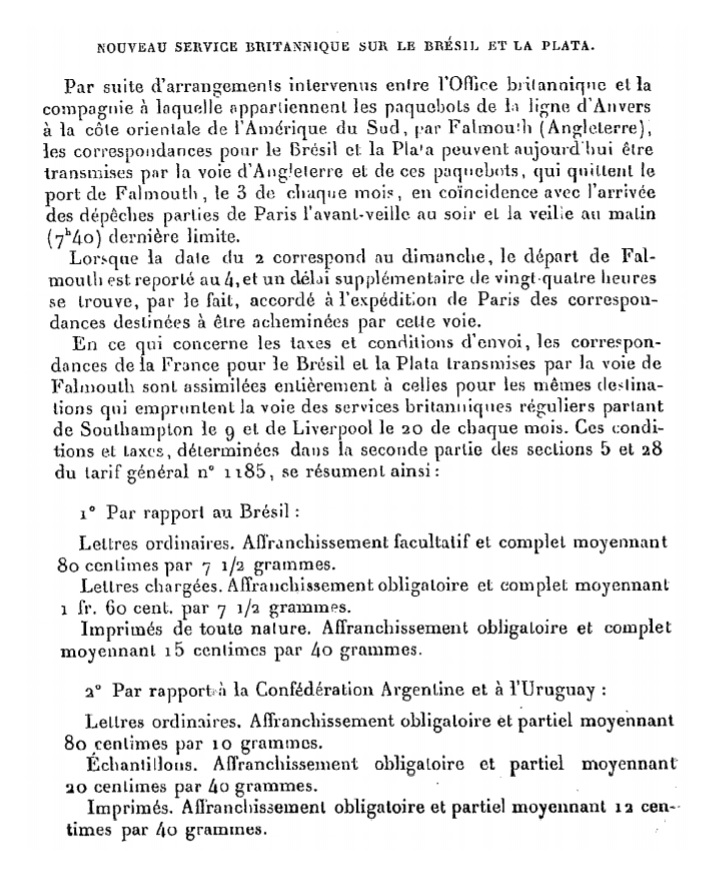 NOUVEAU SERVICE BRITANNIQUE SUR LE BRÉSIL ET LA PLATA.

Par suite d'arrangements intervenus entre l'Office britannique et la compagnie à laquelle appartiennent les paquebots de la ligne d'Anvers à la côte orientale de l'Amérique du Sud, par Falmouth (Angleterre), les correspondances pour le Brésil et la Plata peuvent aujourd'hui être transmises par la voie d'Angleterre et de ces paquebots, qui quittent le port de Falmouth, le 3 de chaque mois, en coïncidence avec l'arrivée des dépêches parties de Paris l'avant-veille au soir et la veille au matin ($7^h40$) dernière limite.

Lorsque la date du 2 correspond au dimanche, le départ de Falmouth est reporté au 4, et un délai supplémentaire de vingt-quatre heures se trouve, par le fait, accordé à l'expédition de Paris des correspondances destinées à être acheminées par cette voie.

En ce qui concerne les taxes et conditions d'envoi, les correspondances de la France pour le Brésil et la Plata transmises par la voie de Falmouth sont assimilées entièrement à celles pour les mêmes destinations qui empruntent la voie des services britanniques réguliers partant de Southampton le 9 et de Liverpool le 20 de chaque mois. Ces conditions et taxes, déterminées dans la seconde partie des sections 5 et 28 du tarif général n° 1185, se résument ainsi :

1° Par rapport au Brésil :

Lettres ordinaires. Affranchissement facultatif et complet moyennant 80 centimes par 7 1/2 grammes.

Lettres chargées. Affranchissement obligatoire et complet moyennant 1 fr. 60 cent. par 7 1/2 grammes.

Imprimés de toute nature. Affranchissement obligatoire et complet moyennant 15 centimes par 40 grammes.

2° Par rapport à la Confédération Argentine et à l'Uruguay :

Lettres ordinaires. Affranchissement obligatoire et partiel moyennant 80 centimes par 10 grammes.

Échantillons. Affranchissement obligatoire et partiel moyennant 20 centimes par 40 grammes.

Imprimés. Affranchissement obligatoire et partiel moyennant 12 centimes par 40 grammes.